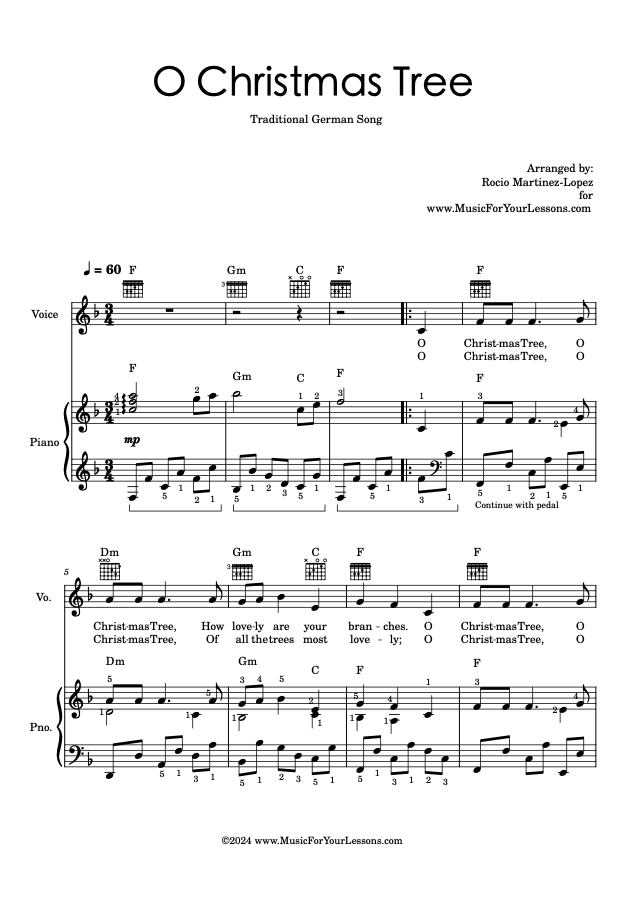 O Christmas Tree

Traditional German Song

Arranged by:
Rocio Martinez-Lopez
for
www.MusicForYourLessons.com

♩ = 60

F Gm C F F

Voice

O Christ-mas Tree, O
O Christ-mas Tree, O

F Gm C F F

Piano

mp

Continue with pedal

5

Dm Gm C F F

Vo.

Christ-mas Tree, How love-ly are your bran - ches. O Christ-mas Tree, O
Christ-mas Tree, Of all the trees most love - ly; O Christ-mas Tree, O

Dm Gm C F F

Pno.

©2024 www.MusicForYourLessons.com